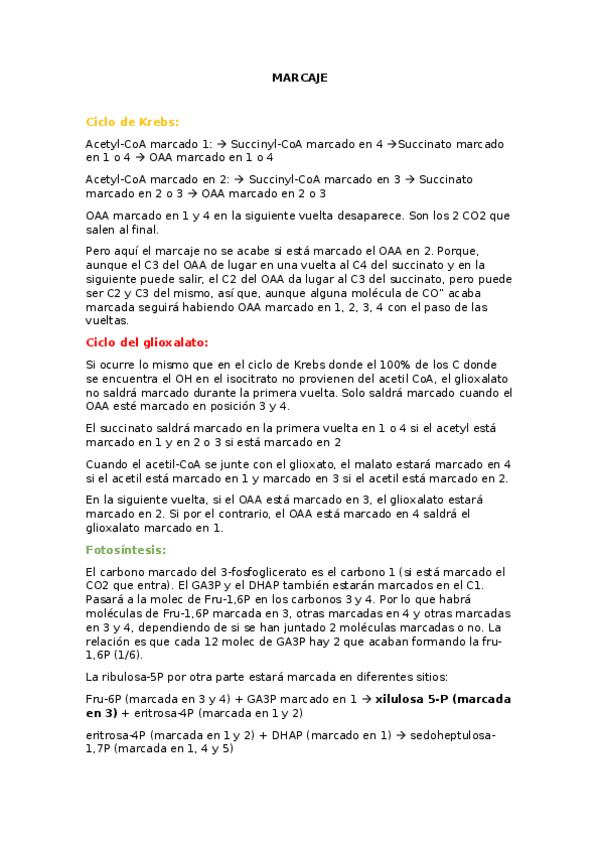 MARCAJE

Ciclo de Krebs:

Acetyl-CoA marcado 1: → Succinyl-CoA marcado en 4 →Succinato marcado en 1 o 4 → OAA marcado en 1 o 4

Acetyl-CoA marcado en 2: → Succinyl-CoA marcado en 3 → Succinato marcado en 2 o 3 → OAA marcado en 2 o 3

OAA marcado en 1 y 4 en la siguiente vuelta desaparece. Son los 2 CO2 que salen al final.

Pero aquí el marcaje no se acabe si está marcado el OAA en 2. Porque, aunque el C3 del OAA de lugar en una vuelta al C4 del succinato y en la siguiente puede salir, el C2 del OAA da lugar al C3 del succinato, pero puede ser C2 y C3 del mismo, así que, aunque alguna molécula de CO" acaba marcada seguirá habiendo OAA marcado en 1, 2, 3, 4 con el paso de las vueltas.

Ciclo del glioxalato:

Si ocurre lo mismo que en el ciclo de Krebs donde el 100% de los C donde se encuentra el OH en el isocitrato no provienen del acetil CoA, el glioxalato no saldrá marcado durante la primera vuelta. Solo saldrá marcado cuando el OAA esté marcado en posición 3 y 4.

El succinato saldrá marcado en la primera vuelta en 1 o 4 si el acetyl está marcado en 1 y en 2 o 3 si está marcado en 2

Cuando el acetil-CoA se junte con el glioxato, el malato estará marcado en 4 si el acetil está marcado en 1 y marcado en 3 si el acetil está marcado en 2.

En la siguiente vuelta, si el OAA está marcado en 3, el glioxalato estará marcado en 2. Si por el contrario, el OAA está marcado en 4 saldrá el glioxalato marcado en 1.

Fotosíntesis:

El carbono marcado del 3-fosfoglicerato es el carbono 1 (si está marcado el CO2 que entra). El GA3P y el DHAP también estarán marcados en el C1. Pasará a la molec de Fru-1,6P en los carbonos 3 y 4. Por lo que habrá moléculas de Fru-1,6P marcada en 3, otras marcadas en 4 y otras marcadas en 3 y 4, dependiendo de si se han juntado 2 moléculas marcadas o no. La relación es que cada 12 molec de GA3P hay 2 que acaban formando la fru-1,6P (1/6).

La ribulosa-5P por otra parte estará marcada en diferentes sitios:

Fru-6P (marcada en 3 y 4) + GA3P marcado en 1 → xilulosa 5-P (marcada en 3) + eritrosa-4P (marcada en 1 y 2)

eritrosa-4P (marcada en 1 y 2) + DHAP (marcado en 1) → sedoheptulosa-1,7P (marcada en 1, 4 y 5)